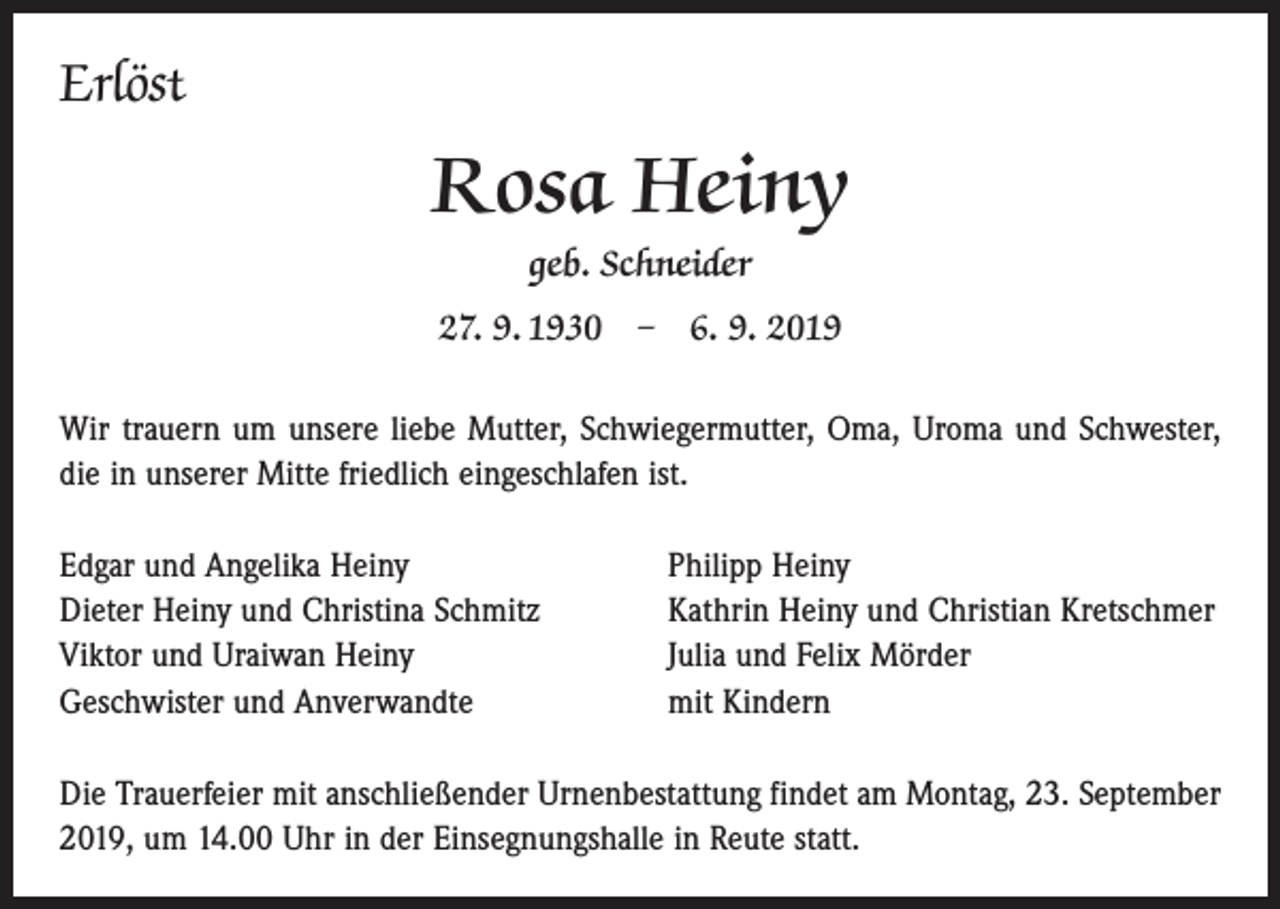 Erlöst

Rosa Heiny

geb. Schneider

27. 9. 1930 – 6. 9. 2019

Wir trauern um unsere liebe Mutter, Schwiegermutter, Oma, Uroma und Schwester, die in unserer Mitte friedlich eingeschlafen ist.

Edgar und Angelika Heiny
Dieter Heiny und Christina Schmitz
Viktor und Uraiwan Heiny
Geschwister und Anverwandte

Philipp Heiny
Kathrin Heiny und Christian Kretschmer
Julia und Felix Mörder
mit Kindern

Die Trauerfeier mit anschließender Urnenbestattung findet am Montag, 23. September 2019, um 14.00 Uhr in der Einsegnungshalle in Reute statt.